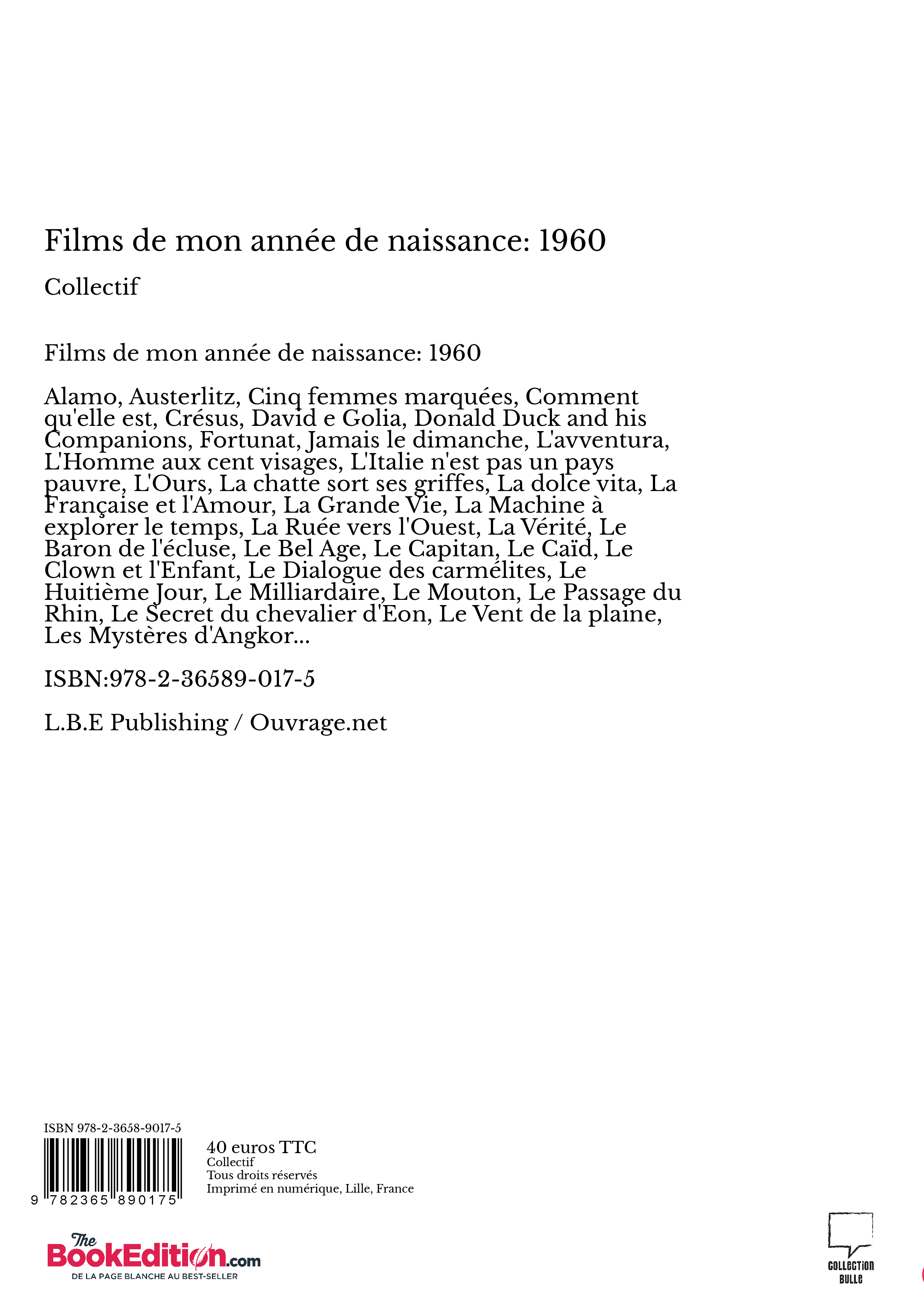 Films de mon année de naissance: 1960

Collectif

Films de mon année de naissance: 1960

Alamo, Austerlitz, Cinq femmes marquées, Comment qu'elle est, Crésus, David e Golia, Donald Duck and his Companions, Fortunat, Jamais le dimanche, L'avventura, L'Homme aux cent visages, L'Italie n'est pas un pays pauvre, L'Ours, La chatte sort ses griffes, La dolce vita, La Française et l'Amour, La Grande Vie, La Machine à explorer le temps, La Ruée vers l'Ouest, La Vérité, Le Baron de l'écluse, Le Bel Age, Le Capitan, Le Caïd, Le Clown et l'Enfant, Le Dialogue des carmélites, Le Huitième Jour, Le Milliardaire, Le Mouton, Le Passage du Rhin, Le Secret du chevalier d'Eon, Le Vent de la plaine, Les Mystères d'Angkor...

ISBN:978-2-36589-017-5

L.B.E Publishing / Ouvrage.net

ISBN 978-2-3658-9017-5

9 782365 890175

40 euros TTC
Collectif
Tous droits réservés
Imprimé en numérique, Lille, France

The BookEdition.com
DE LA PAGE BLANCHE AU BEST-SELLER

COLLECTION BULLE